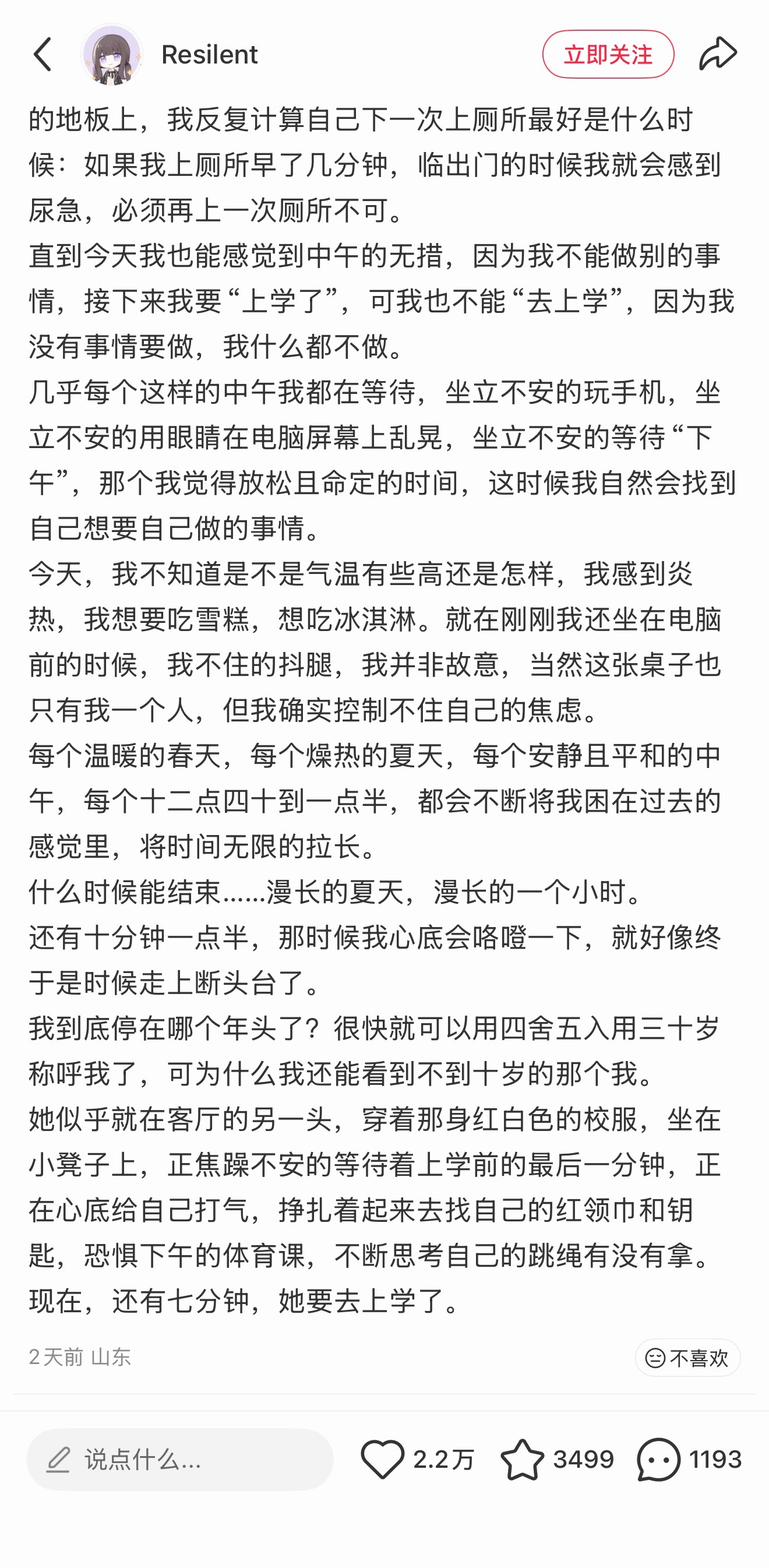 Resilent

立即关注

的地板上，我反复计算自己下一次上厕所最好是什么时候：如果我上厕所早了几分钟，临出门的时候我就会感到尿急，必须再上一次厕所不可。
直到今天我也能感觉到中午的无措，因为我不能做别的事情，接下来我要“上学了”，可我也不能“去上学”，因为我没有事情要做，我什么都不做。
几乎每个这样的中午我都在等待，坐立不安的玩手机，坐立不安的用眼睛在电脑屏幕上乱晃，坐立不安的等待“下午”，那个我觉得放松且命定的时间，这时候我自然会找到自己想要自己做的事情。
今天，我不知道是不是气温有些高还是怎样，我感到炎热，我想要吃雪糕，想吃冰淇淋。就在刚刚我还坐在电脑前的时候，我不住的抖腿，我并非故意，当然这张桌子也只有我一个人，但我确实控制不住自己的焦虑。
每个温暖的春天，每个燥热的夏天，每个安静且平和的中午，每个十二点四十到一点半，都会不断将我困在过去的感觉里，将时间无限的拉长。
什么时候能结束......漫长的夏天，漫长的一个小时。
还有十分钟一点半，那时候我心底会咯噔一下，就好像终于是时候走上断头台了。
我到底停在哪个年头了？很快就可以用四舍五入用三十岁称呼我了，可为什么我还能看到不到十岁的那个我。
她似乎就在客厅的另一头，穿着那身红白色的校服，坐在小凳子上，正焦躁不安的等待着上学前的最后一分钟，正在心底给自己打气，挣扎着起来去找自己的红领巾和钥匙，恐惧下午的体育课，不断思考自己的跳绳有没有拿。
现在，还有七分钟，她要去上学了。

2天前 山东

不喜欢

说点什么...

2.2万

3499

1193